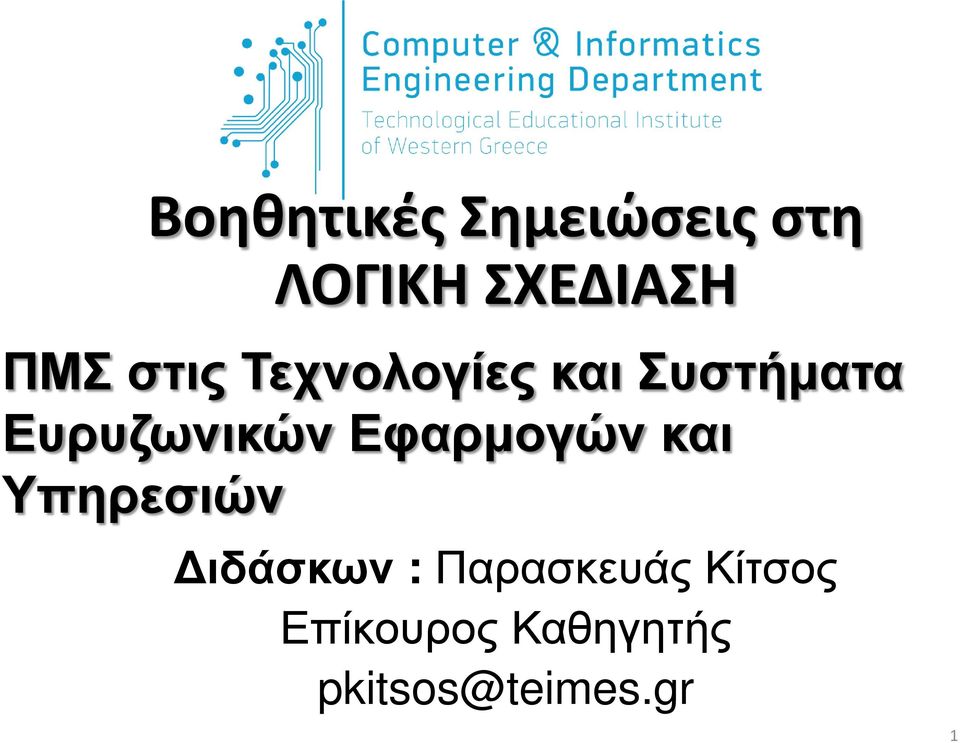 Computer & Informatics Engineering Department
Technological Educational Institute of Western Greece

Βοηθητικές Σημειώσεις στη ΛΟΓΙΚΗ ΣΧΕΔΙΑΣΗ

ΠΜΣ στις Τεχνολογίες και Συστήματα Ευρυζωνικών Εφαρμογών και Υπηρεσιών

Διδάσκων : Παρασκευάς Κίτσος
Επίκουρος Καθηγητής
pkitsos@teimes.gr

1